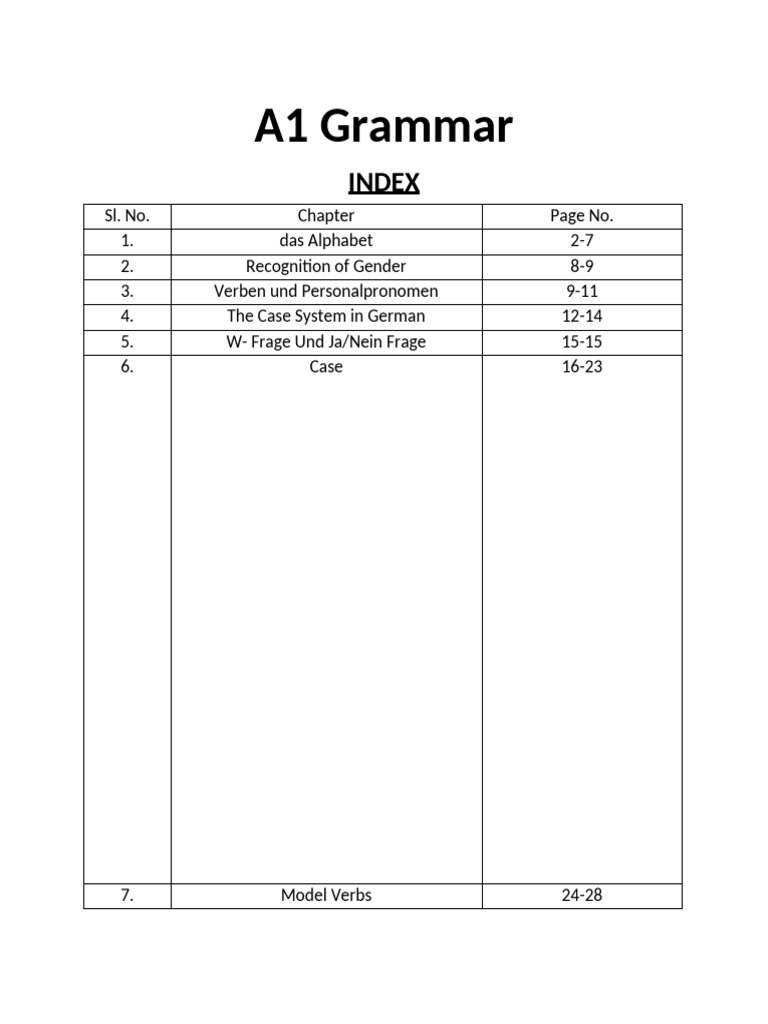 A1 Grammar

INDEX

| Sl. No. | Chapter | Page No. |
|---|---|---|
| 1. | das Alphabet | 2-7 |
| 2. | Recognition of Gender | 8-9 |
| 3. | Verben und Personalpronomen | 9-11 |
| 4. | The Case System in German | 12-14 |
| 5. | W- Frage Und Ja/Nein Frage | 15-15 |
| 6. | Case | 16-23 |
| 7. | Model Verbs | 24-28 |